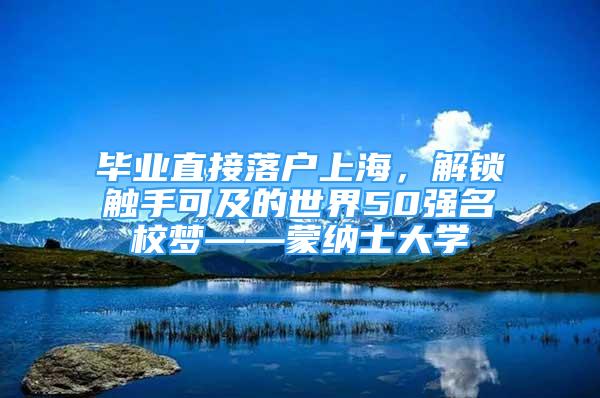 毕业直接落户上海，解锁触手可及的世界50强名校梦——蒙纳士大学